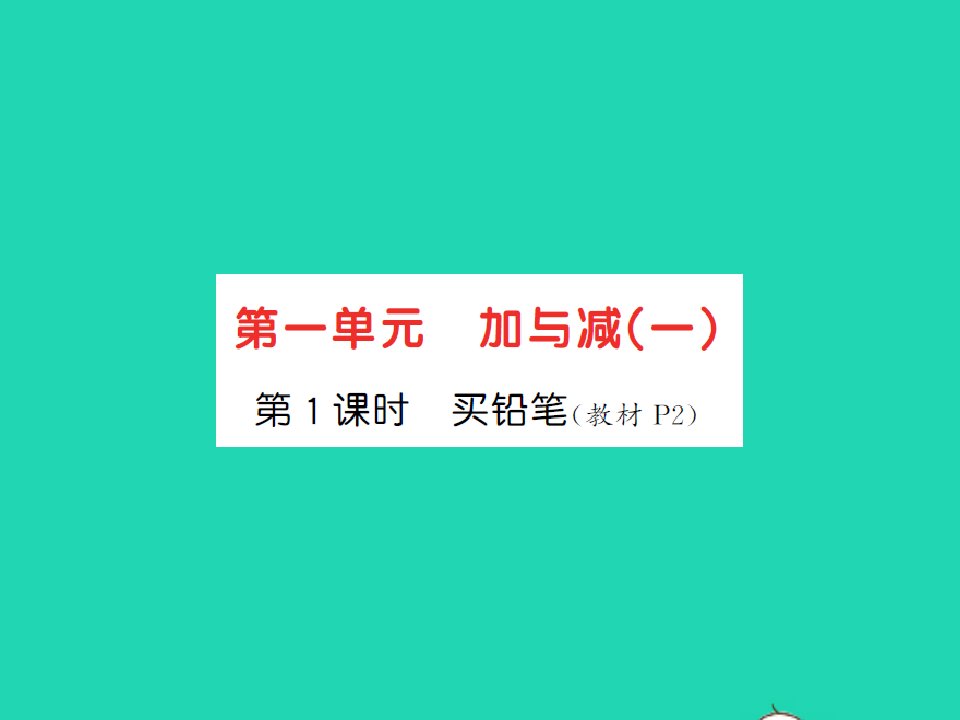 第一单元　加与减(一)

第1课时　买铅笔(教材 P2)